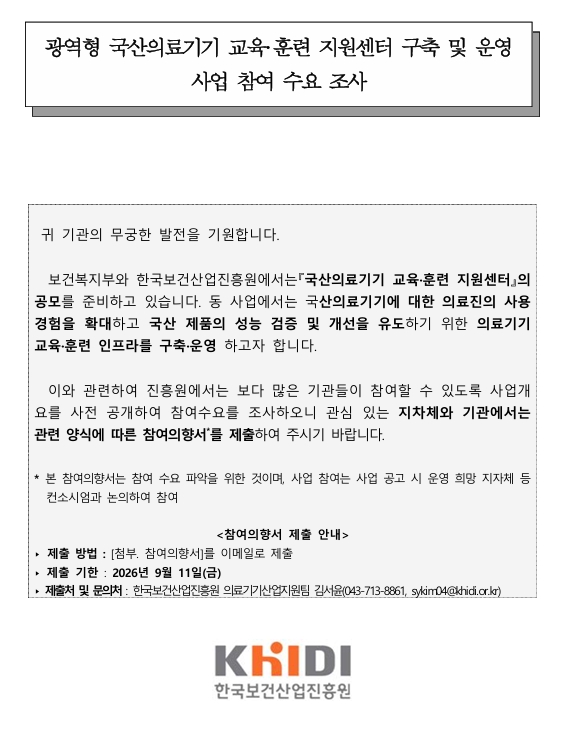 광역형 국산의료기기 교육·훈련 지원센터 구축 및 운영 사업 참여 수요 조사

귀 기관의 무궁한 발전을 기원합니다.

보건복지부와 한국보건산업진흥원에서는『국산의료기기 교육·훈련 지원센터』의 공모를 준비하고 있습니다. 동 사업에서는 국산의료기기에 대한 의료진의 사용 경험을 확대하고 국산 제품의 성능 검증 및 개선을 유도하기 위한 의료기기 교육·훈련 인프라를 구축·운영 하고자 합니다.

이와 관련하여 진흥원에서는 보다 많은 기관들이 참여할 수 있도록 사업개요를 사전 공개하여 참여수요를 조사하오니 관심 있는 지차체와 기관에서는 관련 양식에 따른 참여의향서*를 제출하여 주시기 바랍니다.

* 본 참여의향서는 참여 수요 파악을 위한 것이며, 사업 참여는 사업 공고 시 운영 희망 지자체 등 컨소시엄과 논의하여 참여

<참여의향서 제출 안내>
‣ 제출 방법 : [첨부. 참여의향서]를 이메일로 제출
‣ 제출 기한 : 2026년 9월 11일(금)
‣ 제출처 및 문의처 : 한국보건산업진흥원 의료기기산업지원팀 김서윤(043-713-8861, sykim04@khidi.or.kr)

KHIDI
한국보건산업진흥원